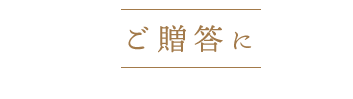 ご贈答に